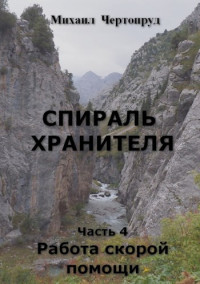 Михаил Чертопруд

СПИРАЛЬ ХРАНИТЕЛЯ

Часть 4
Работа скорой помощи